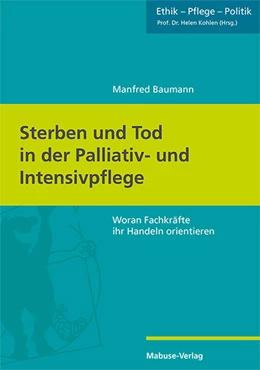 Ethik – Pflege – Politik
Prof. Dr. Helen Kohlen (Hrsg.)

Manfred Baumann

Sterben und Tod in der Palliativ- und Intensivpflege

Woran Fachkräfte ihr Handeln orientieren

Mabuse-Verlag